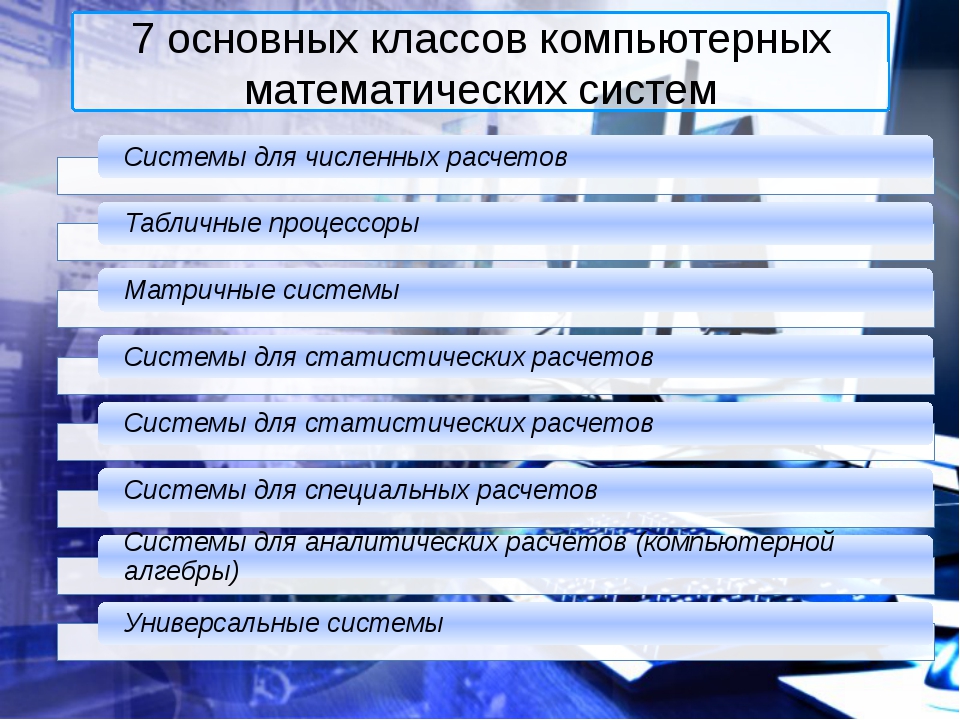 7 основных классов компьютерных математических систем

Системы для численных расчетов

Табличные процессоры

Матричные системы

Системы для статистических расчетов

Системы для статистических расчетов

Системы для специальных расчетов

Системы для аналитических расчетов (компьютерной алгебры)

Универсальные системы